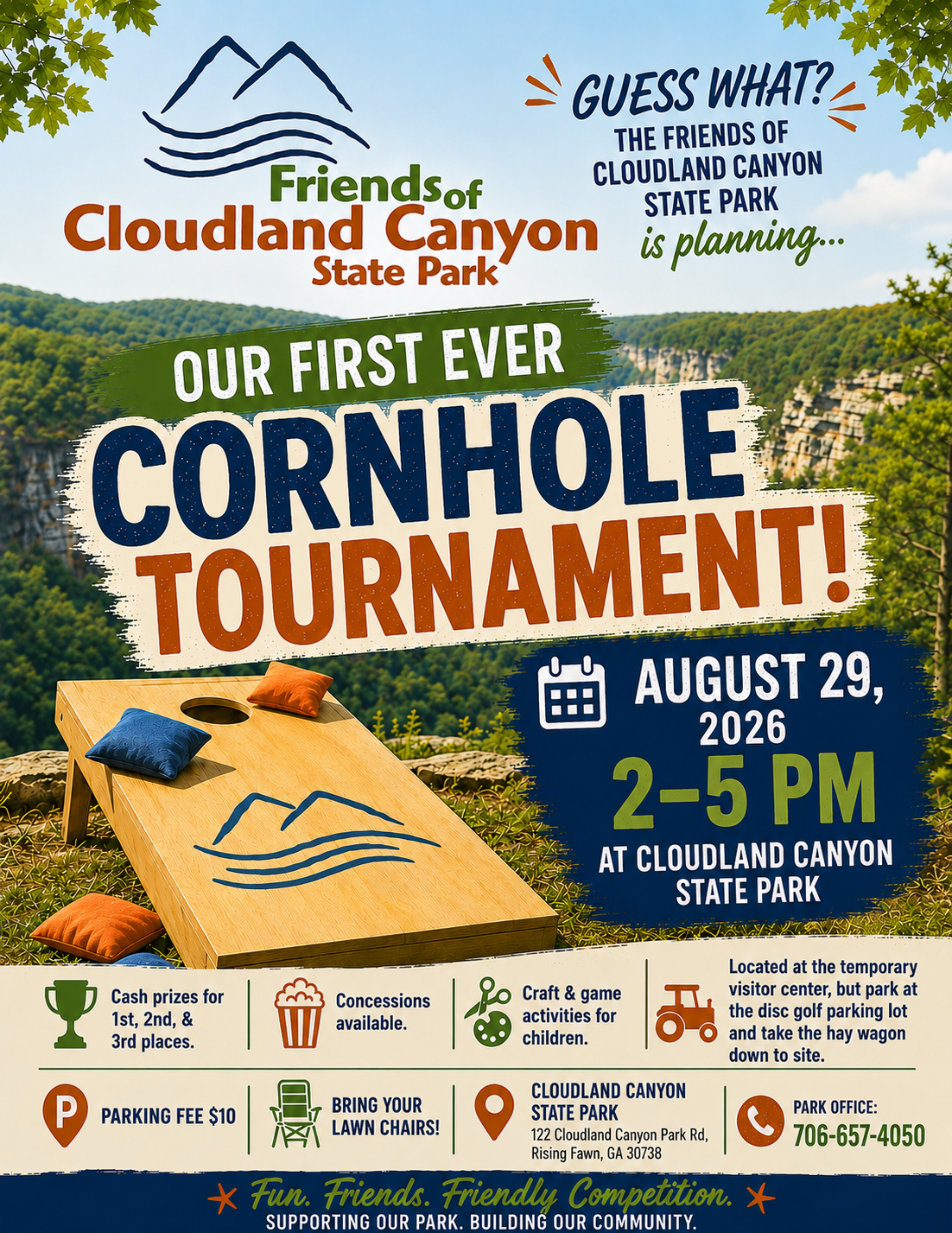 Friends of Cloudland Canyon State Park

GUESS WHAT?
THE FRIENDS OF CLOUDLAND CANYON STATE PARK
is planning...

OUR FIRST EVER
CORNHOLE
TOURNAMENT!

AUGUST 29, 2026
2–5 PM
AT CLOUDLAND CANYON STATE PARK

Cash prizes for 1st, 2nd, & 3rd places.

Concessions available.

Craft & game activities for children.

Located at the temporary visitor center, but park at the disc golf parking lot and take the hay wagon down to site.

P

PARKING FEE $10

BRING YOUR LAWN CHAIRS!

CLOUDLAND CANYON STATE PARK
122 Cloudland Canyon Park Rd, Rising Fawn, GA 30738

PARK OFFICE:
706-657-4050

Fun. Friends. Friendly Competition.
SUPPORTING OUR PARK. BUILDING OUR COMMUNITY.